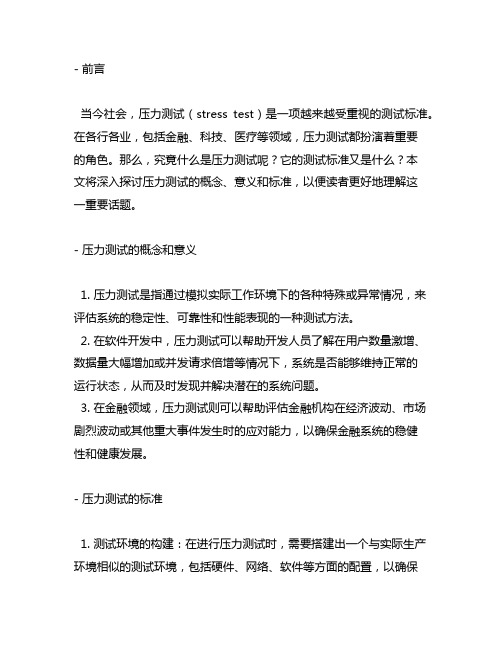 - 前言

当今社会，压力测试（stress test）是一项越来越受重视的测试标准。在各行各业，包括金融、科技、医疗等领域，压力测试都扮演着重要的角色。那么，究竟什么是压力测试呢？它的测试标准又是什么？本文将深入探讨压力测试的概念、意义和标准，以便读者更好地理解这一重要话题。

- 压力测试的概念和意义

1. 压力测试是指通过模拟实际工作环境下的各种特殊或异常情况，来评估系统的稳定性、可靠性和性能表现的一种测试方法。
2. 在软件开发中，压力测试可以帮助开发人员了解在用户数量激增、数据量大幅增加或并发请求倍增等情况下，系统是否能够维持正常的运行状态，从而及时发现并解决潜在的系统问题。
3. 在金融领域，压力测试则可以帮助评估金融机构在经济波动、市场剧烈波动或其他重大事件发生时的应对能力，以确保金融系统的稳健性和健康发展。

- 压力测试的标准

1. 测试环境的构建：在进行压力测试时，需要搭建出一个与实际生产环境相似的测试环境，包括硬件、网络、软件等方面的配置，以确保